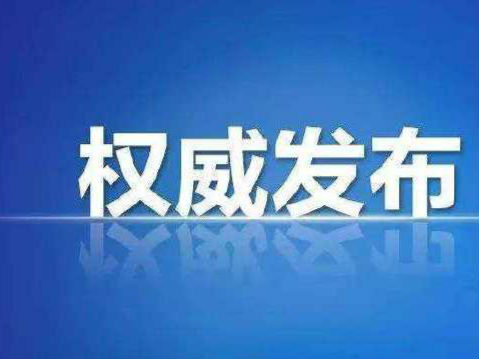 权威发布